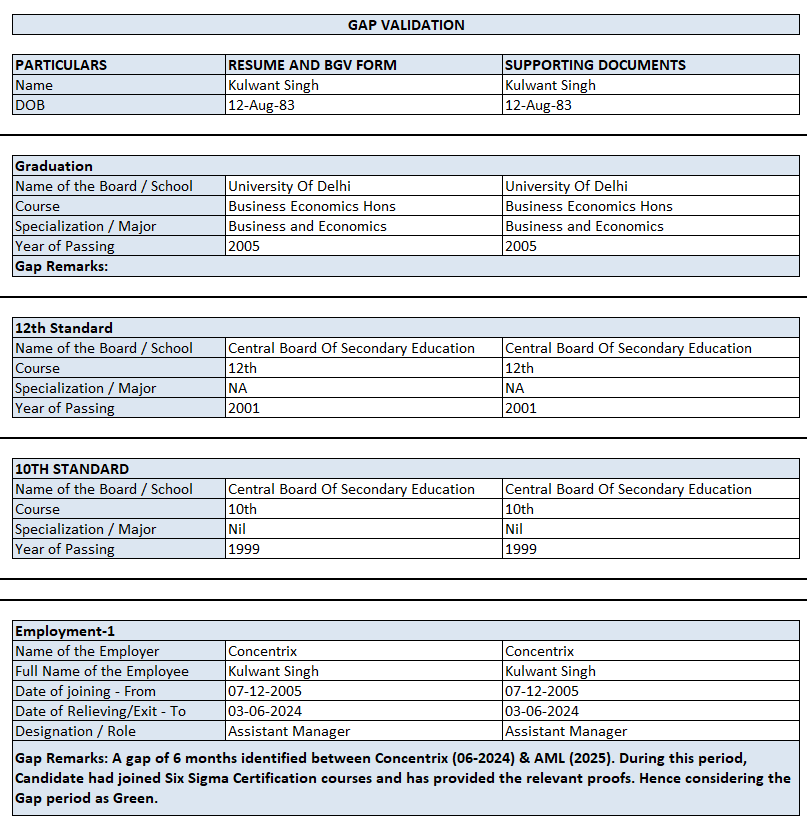 GAP VALIDATION

| PARTICULARS | RESUME AND BGV FORM | SUPPORTING DOCUMENTS |
|---|---|---|
| Name | Kulwant Singh | Kulwant Singh |
| DOB | 12-Aug-83 | 12-Aug-83 |

| Graduation | | |
|---|---|---|
| Name of the Board / School | University Of Delhi | University Of Delhi |
| Course | Business Economics Hons | Business Economics Hons |
| Specialization / Major | Business and Economics | Business and Economics |
| Year of Passing | 2005 | 2005 |
| Gap Remarks: | | |

| 12th Standard | | |
|---|---|---|
| Name of the Board / School | Central Board Of Secondary Education | Central Board Of Secondary Education |
| Course | 12th | 12th |
| Specialization / Major | NA | NA |
| Year of Passing | 2001 | 2001 |

| 10TH STANDARD | | |
|---|---|---|
| Name of the Board / School | Central Board Of Secondary Education | Central Board Of Secondary Education |
| Course | 10th | 10th |
| Specialization / Major | Nil | Nil |
| Year of Passing | 1999 | 1999 |

| Employment-1 | | |
|---|---|---|
| Name of the Employer | Concentrix | Concentrix |
| Full Name of the Employee | Kulwant Singh | Kulwant Singh |
| Date of joining - From | 07-12-2005 | 07-12-2005 |
| Date of Relieving/Exit - To | 03-06-2024 | 03-06-2024 |
| Designation / Role | Assistant Manager | Assistant Manager |

Gap Remarks: A gap of 6 months identified between Concentrix (06-2024) & AML (2025). During this period, Candidate had joined Six Sigma Certification courses and has provided the relevant proofs. Hence considering the Gap period as Green.